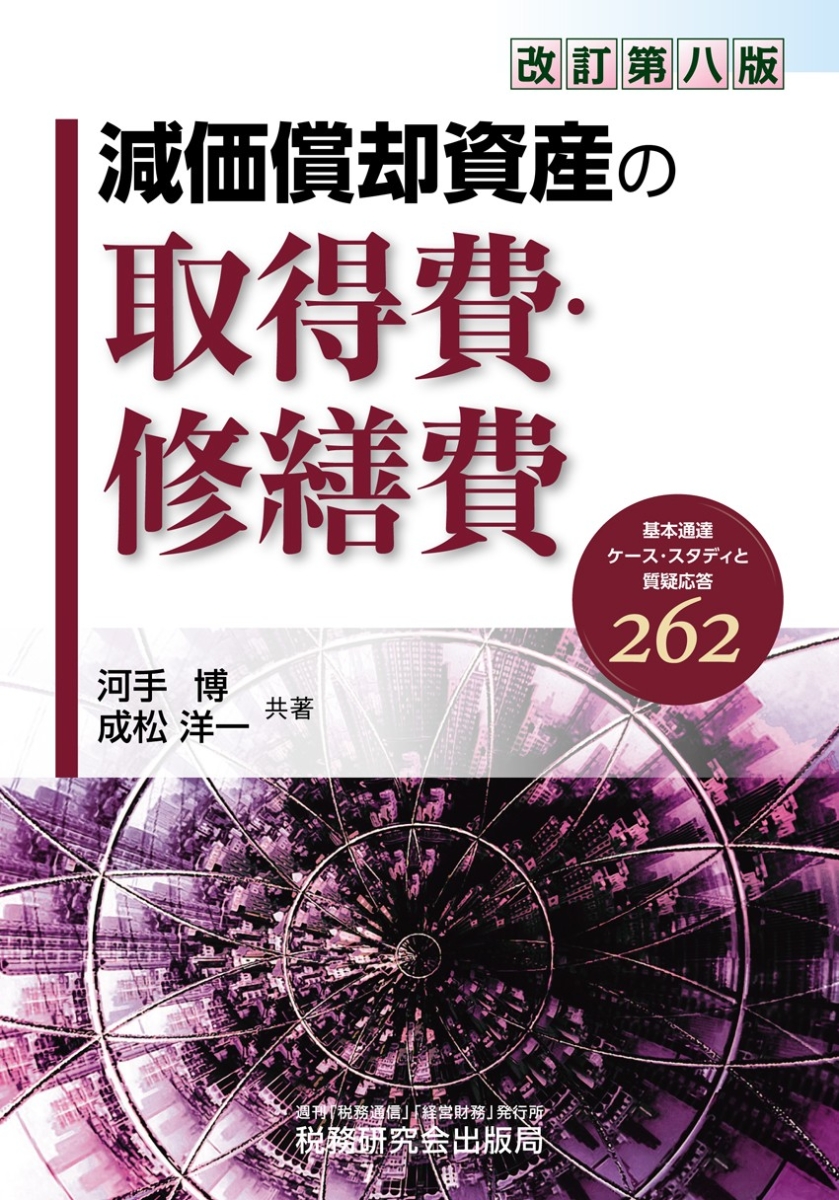 改訂第八版

減価償却資産の
取得費・
修繕費

基本通達
ケース・スタディと
質疑応答
262

河手　博
成松 洋一　共著

週刊「税務通信」「経営財務」発行所
税務研究会出版局